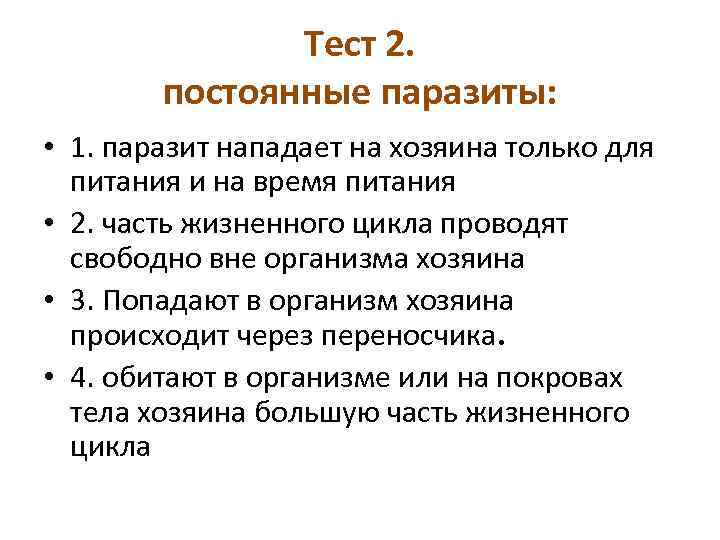 Тест 2.
постоянные паразиты:

• 1. паразит нападает на хозяина только для питания и на время питания
• 2. часть жизненного цикла проводят свободно вне организма хозяина
• 3. Попадают в организм хозяина происходит через переносчика.
• 4. обитают в организме или на покровах тела хозяина большую часть жизненного цикла